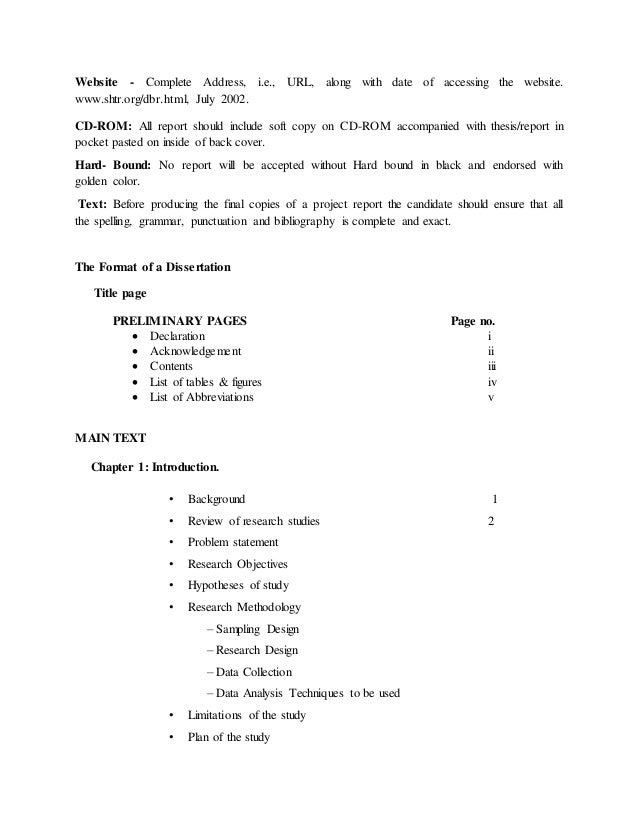 **Website -** Complete Address, i.e., URL, along with date of accessing the website. www.shtr.org/dbr.html, July 2002.

**CD-ROM:** All report should include soft copy on CD-ROM accompanied with thesis/report in pocket pasted on inside of back cover.

**Hard- Bound:** No report will be accepted without Hard bound in black and endorsed with golden color.

**Text:** Before producing the final copies of a project report the candidate should ensure that all the spelling, grammar, punctuation and bibliography is complete and exact.

**The Format of a Dissertation**

**Title page**

| PRELIMINARY PAGES | Page no. |
|---|---|
| • Declaration | i |
| • Acknowledgement | ii |
| • Contents | iii |
| • List of tables & figures | iv |
| • List of Abbreviations | v |

**MAIN TEXT**

**Chapter 1: Introduction.**

• Background 1
• Review of research studies 2
• Problem statement
• Research Objectives
• Hypotheses of study
• Research Methodology
– Sampling Design
– Research Design
– Data Collection
– Data Analysis Techniques to be used
• Limitations of the study
• Plan of the study